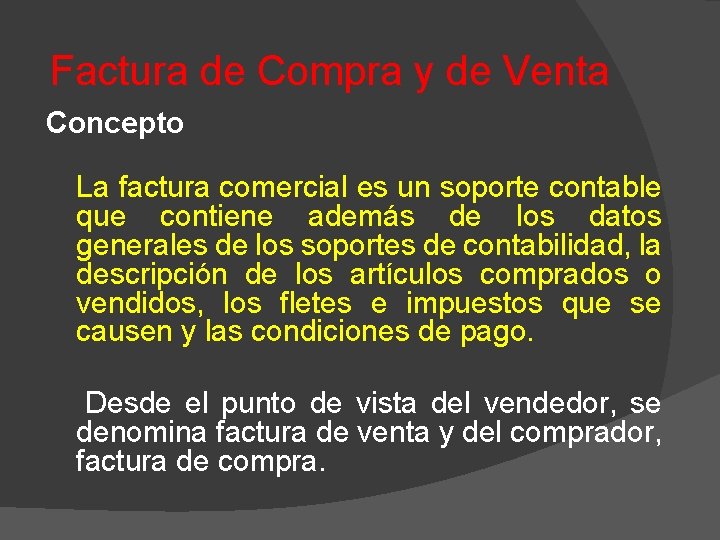 Factura de Compra y de Venta

Concepto

La factura comercial es un soporte contable que contiene además de los datos generales de los soportes de contabilidad, la descripción de los artículos comprados o vendidos, los fletes e impuestos que se causen y las condiciones de pago.

Desde el punto de vista del vendedor, se denomina factura de venta y del comprador, factura de compra.